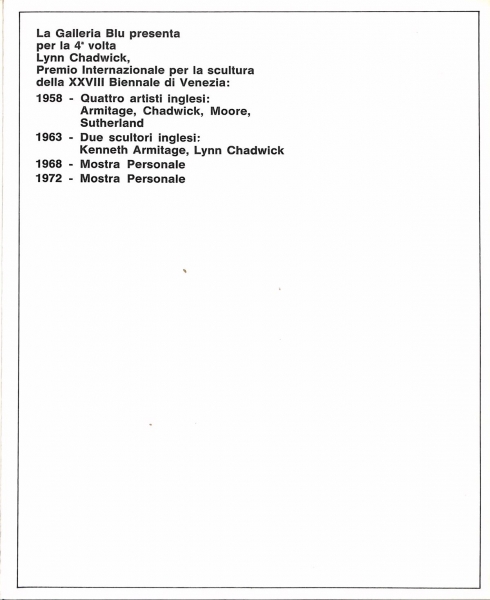 La Galleria Blu presenta
per la 4ª volta
Lynn Chadwick,
Premio Internazionale per la scultura
della XXVIII Biennale di Venezia:

1958 - Quattro artisti inglesi:
Armitage, Chadwick, Moore, Sutherland

1963 - Due scultori inglesi:
Kenneth Armitage, Lynn Chadwick

1968 - Mostra Personale

1972 - Mostra Personale